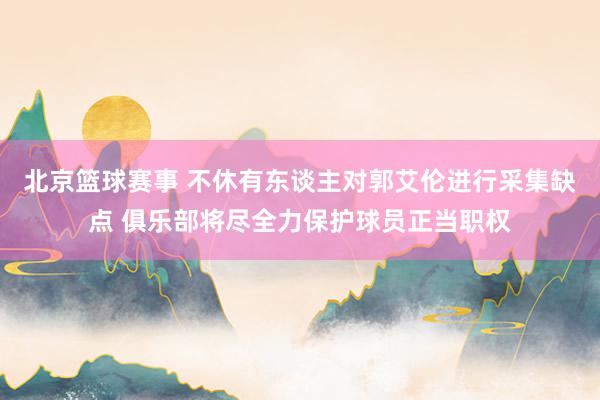 北京篮球赛事 不休有东谈主对郭艾伦进行采集缺点 俱乐部将尽全力保护球员正当职权